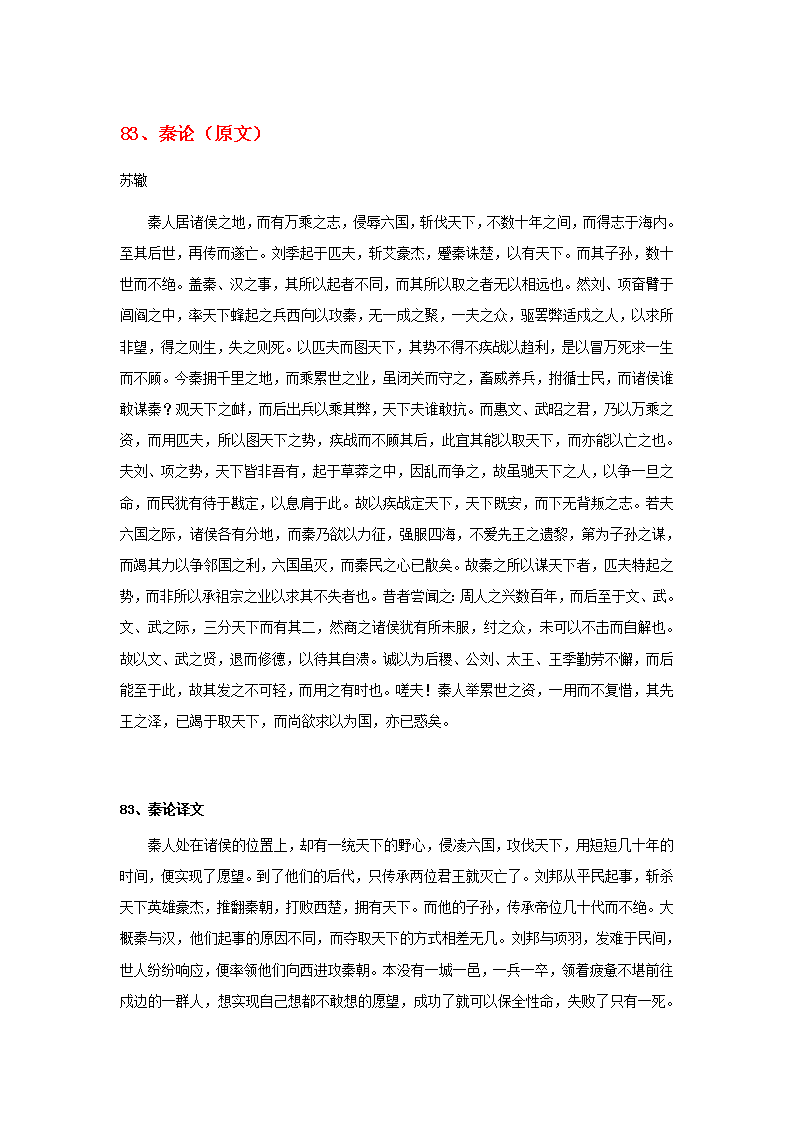 83、秦论（原文）

苏辙

秦人居诸侯之地，而有万乘之志，侵辱六国，斩伐天下，不数十年之间，而得志于海内。至其后世，再传而遂亡。刘季起于匹夫，斩艾豪杰，蹙秦诛楚，以有天下。而其子孙，数十世而不绝。盖秦、汉之事，其所以起者不同，而其所以取之者无以相远也。然刘、项奋臂于闾阎之中，率天下蜂起之兵西向以攻秦，无一成之聚，一夫之众，驱罢弊适戍之人，以求所非望，得之则生，失之则死。以匹夫而图天下，其势不得不疾战以趋利，是以冒万死求一生而不顾。今秦拥千里之地，而乘累世之业，虽闭关而守之，畜威养兵，拊循士民，而诸侯谁敢谋秦？观天下之衅，而后出兵以乘其弊，天下夫谁敢抗。而惠文、武昭之君，乃以万乘之资，而用匹夫，所以图天下之势，疾战而不顾其后，此宜其能以取天下，而亦能以亡之也。夫刘、项之势，天下皆非吾有，起于草莽之中，因乱而争之，故虽驰天下之人，以争一旦之命，而民犹有待于戡定，以息肩于此。故以疾战定天下，天下既安，而下无背叛之志。若夫六国之际，诸侯各有分地，而秦乃欲以力征，强服四海，不爱先王之遗黎，第为子孙之谋，而竭其力以争邻国之利，六国虽灭，而秦民之心已散矣。故秦之所以谋天下者，匹夫特起之势，而非所以承祖宗之业以求其不失者也。昔者尝闻之：周人之兴数百年，而后至于文、武。文、武之际，三分天下而有其二，然商之诸侯犹有所未服，纣之众，未可以不击而自解也。故以文、武之贤，退而修德，以待其自溃。诚以为后稷、公刘、太王、王季勤劳不懈，而后能至于此，故其发之不可轻，而用之有时也。嗟夫！秦人举累世之资，一用而不复惜，其先王之泽，已竭于取天下，而尚欲求以为国，亦已惑矣。

83、秦论译文

秦人处在诸侯的位置上，却有一统天下的野心，侵凌六国，攻伐天下，用短短几十年的时间，便实现了愿望。到了他们的后代，只传承两位君王就灭亡了。刘邦从平民起事，斩杀天下英雄豪杰，推翻秦朝，打败西楚，拥有天下。而他的子孙，传承帝位几十代而不绝。大概秦与汉，他们起事的原因不同，而夺取天下的方式相差无几。刘邦与项羽，发难于民间，世人纷纷响应，便率领他们向西进攻秦朝。本没有一城一邑，一兵一卒，领着疲惫不堪前往戍边的一群人，想实现自己想都不敢想的愿望，成功了就可以保全性命，失败了只有一死。